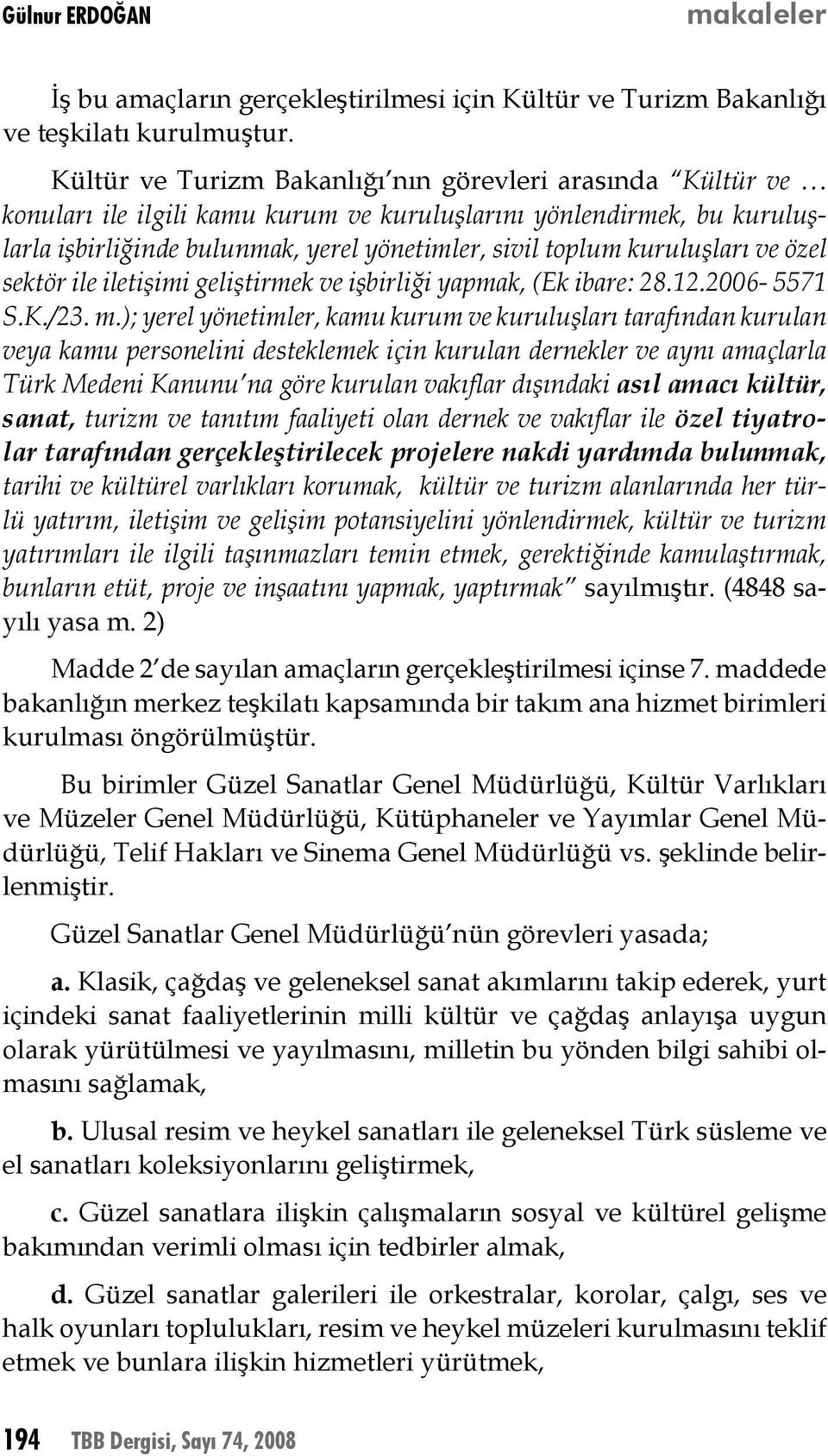 Gülnur ERDOĞAN makaleler

İş bu amaçların gerçekleştirilmesi için Kültür ve Turizm Bakanlığı ve teşkilatı kurulmuştur.

Kültür ve Turizm Bakanlığı'nın görevleri arasında "Kültür ve … konuları ile ilgili kamu kurum ve kuruluşlarını yönlendirmek, bu kuruluşlarla işbirliğinde bulunmak, yerel yönetimler, sivil toplum kuruluşları ve özel sektör ile iletişimi geliştirmek ve işbirliği yapmak, (Ek ibare: 28.12.2006- 5571 S.K./23. m.); yerel yönetimler, kamu kurum ve kuruluşları tarafından kurulan veya kamu personelini desteklemek için kurulan dernekler ve aynı amaçlarla Türk Medeni Kanunu'na göre kurulan vakıflar dışındaki asıl amacı kültür, sanat, turizm ve tanıtım faaliyeti olan dernek ve vakıflar ile özel tiyatrolar tarafından gerçekleştirilecek projelere nakdi yardımda bulunmak, tarihi ve kültürel varlıkları korumak, kültür ve turizm alanlarında her türlü yatırım, iletişim ve gelişim potansiyelini yönlendirmek, kültür ve turizm yatırımları ile ilgili taşınmazları temin etmek, gerektiğinde kamulaştırmak, bunların etüt, proje ve inşaatını yapmak, yaptırmak" sayılmıştır. (4848 sayılı yasa m. 2)

Madde 2'de sayılan amaçların gerçekleştirilmesi içinse 7. maddede bakanlığın merkez teşkilatı kapsamında bir takım ana hizmet birimleri kurulması öngörülmüştür.

Bu birimler Güzel Sanatlar Genel Müdürlüğü, Kültür Varlıkları ve Müzeler Genel Müdürlüğü, Kütüphaneler ve Yayımlar Genel Müdürlüğü, Telif Hakları ve Sinema Genel Müdürlüğü vs. şeklinde belirlenmiştir.

Güzel Sanatlar Genel Müdürlüğü'nün görevleri yasada;

a. Klasik, çağdaş ve geleneksel sanat akımlarını takip ederek, yurt içindeki sanat faaliyetlerinin milli kültür ve çağdaş anlayışa uygun olarak yürütülmesi ve yayılmasını, milletin bu yönden bilgi sahibi olmasını sağlamak,

b. Ulusal resim ve heykel sanatları ile geleneksel Türk süsleme ve el sanatları koleksiyonlarını geliştirmek,

c. Güzel sanatlara ilişkin çalışmaların sosyal ve kültürel gelişme bakımından verimli olması için tedbirler almak,

d. Güzel sanatlar galerileri ile orkestralar, korolar, çalgı, ses ve halk oyunları toplulukları, resim ve heykel müzeleri kurulmasını teklif etmek ve bunlara ilişkin hizmetleri yürütmek,

194 TBB Dergisi, Sayı 74, 2008